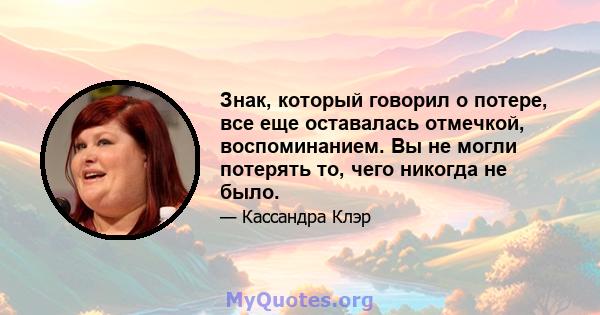 Знак, который говорил о потере, все еще оставалась отмечкой, воспоминанием. Вы не могли потерять то, чего никогда не было.

— Кассандра Клэр

MyQuotes.org